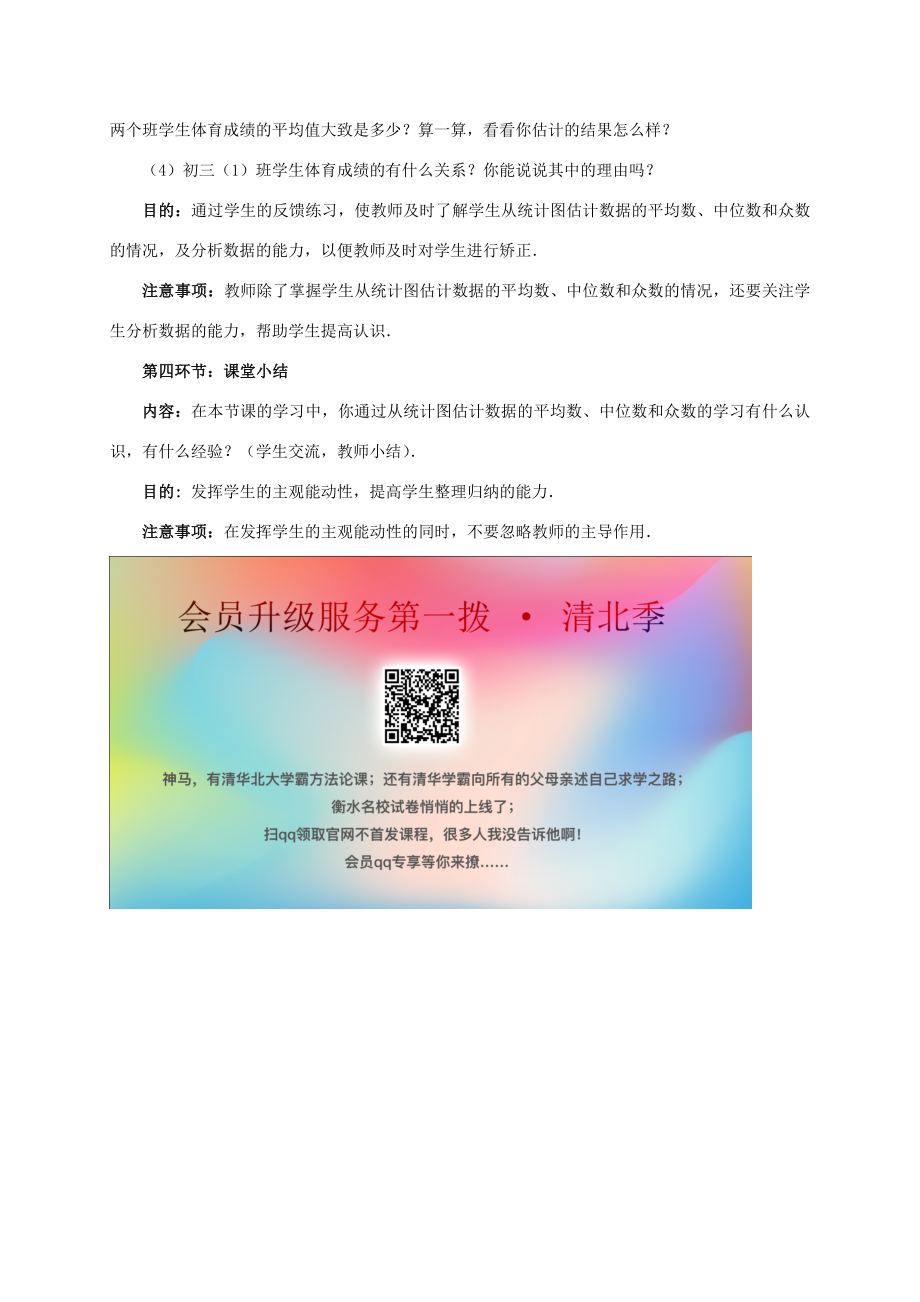 两个班学生体育成绩的平均值大致是多少？算一算，看看你估计的结果怎么样？

（4）初三（1）班学生体育成绩的有什么关系？你能说说其中的理由吗？

目的：通过学生的反馈练习，使教师及时了解学生从统计图估计数据的平均数、中位数和众数的情况，及分析数据的能力，以便教师及时对学生进行矫正．

注意事项：教师除了掌握学生从统计图估计数据的平均数、中位数和众数的情况，还要关注学生分析数据的能力，帮助学生提高认识．

第四环节：课堂小结

内容：在本节课的学习中，你通过从统计图估计数据的平均数、中位数和众数的学习有什么认识，有什么经验？（学生交流，教师小结）．

目的：发挥学生的主观能动性，提高学生整理归纳的能力．

注意事项：在发挥学生的主观能动性的同时，不要忽略教师的主导作用．

会员升级服务第一拨 · 清北季

神马，有清华北大学霸方法论课；还有清华学霸向所有的父母亲述自己求学之路；
衡水名校试卷悄悄的上线了；
扫qq领取官网不首发课程，很多人我没告诉他啊！
会员qq专享等你来撩……